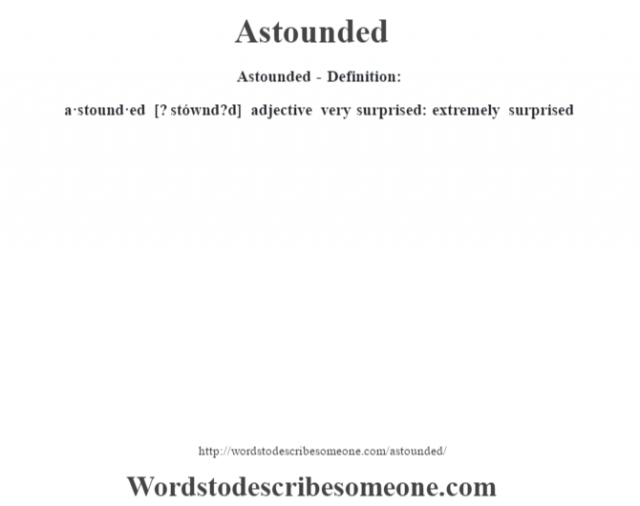 Astounded

Astounded - Definition:

a·stound·ed [? stównd?d] adjective very surprised: extremely surprised

http://wordstodescribesomeone.com/astounded/

Wordstodescribesomeone.com